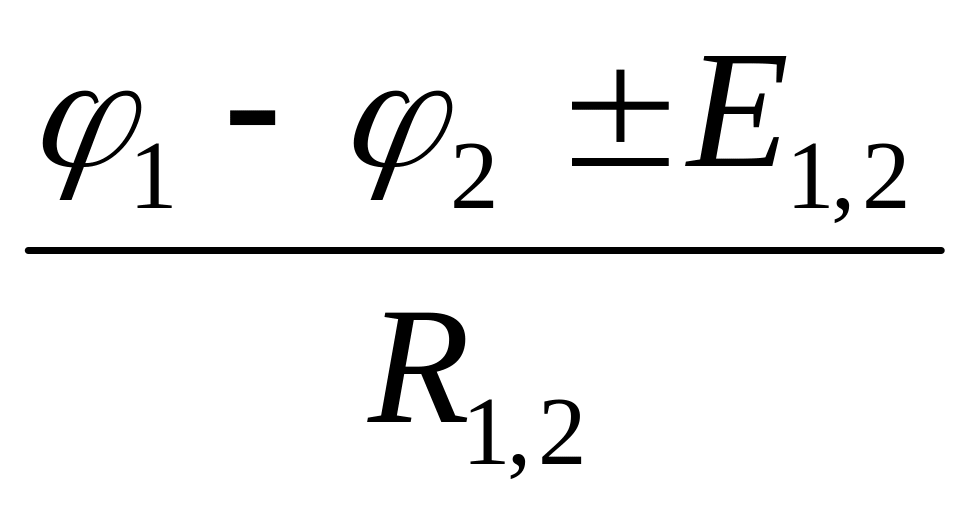 $\frac{\varphi_1 - \varphi_2 \pm E_{1,2}}{R_{1,2}}$